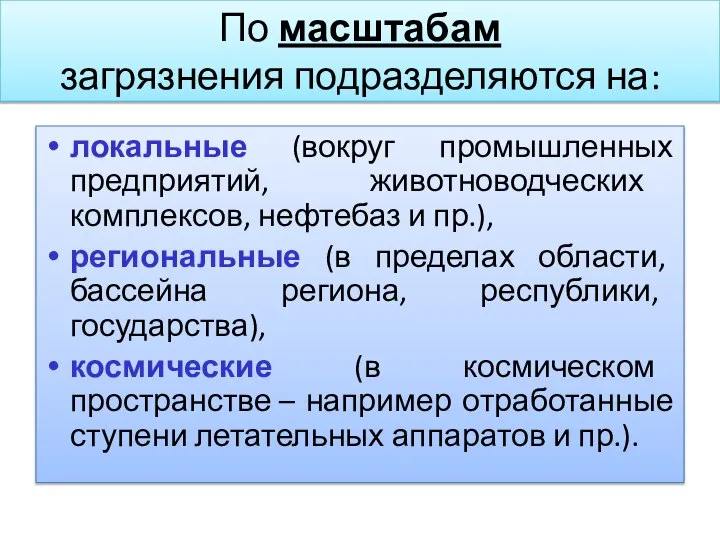 По масштабам загрязнения подразделяются на:

• локальные (вокруг промышленных предприятий, животноводческих комплексов, нефтебаз и пр.),

• региональные (в пределах области, бассейна региона, республики, государства),

• космические (в космическом пространстве – например отработанные ступени летательных аппаратов и пр.).